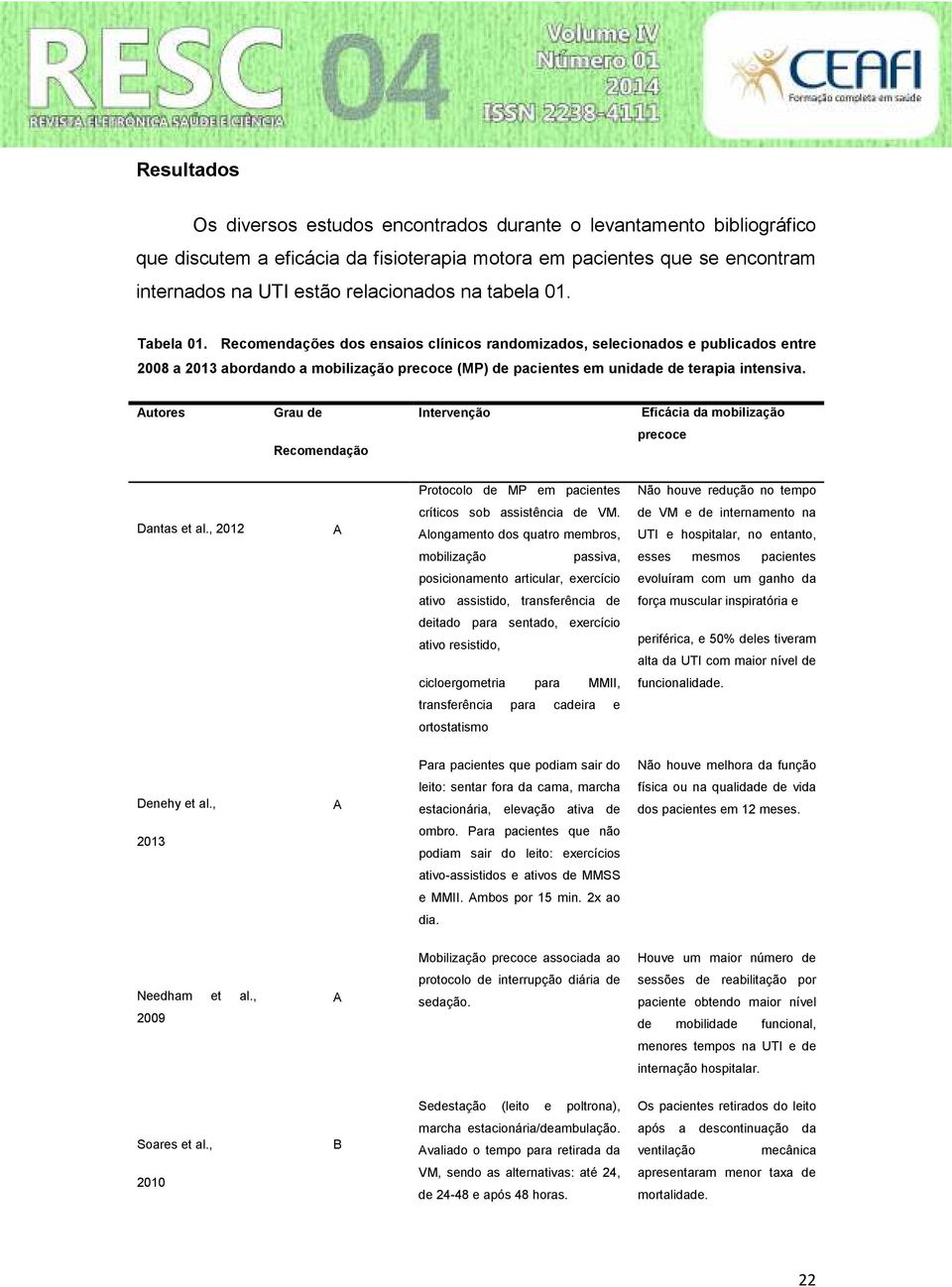 RESC 04 REVISTA ELETRÔNICA SAÚDE E CIÊNCIA

Volume IV
Número 01
2014
ISSN 2238-4111

CEAFI Formação completa em saúde

Resultados

Os diversos estudos encontrados durante o levantamento bibliográfico que discutem a eficácia da fisioterapia motora em pacientes que se encontram internados na UTI estão relacionados na tabela 01.

Tabela 01. Recomendações dos ensaios clínicos randomizados, selecionados e publicados entre 2008 a 2013 abordando a mobilização precoce (MP) de pacientes em unidade de terapia intensiva.

| Autores | Grau de Recomendação | Intervenção | Eficácia da mobilização precoce |
|---|---|---|---|
| Dantas et al., 2012 | A | Protocolo de MP em pacientes críticos sob assistência de VM. Alongamento dos quatro membros, mobilização passiva, posicionamento articular, exercício ativo assistido, transferência de deitado para sentado, exercício ativo resistido, cicloergometria para MMII, transferência para cadeira e ortostatismo | Não houve redução no tempo de VM e de internamento na UTI e hospitalar, no entanto, esses mesmos pacientes evoluíram com um ganho da força muscular inspiratória e periférica, e 50% deles tiveram alta da UTI com maior nível de funcionalidade. |
| Denehy et al., 2013 | A | Para pacientes que podiam sair do leito: sentar fora da cama, marcha estacionária, elevação ativa de ombro. Para pacientes que não podiam sair do leito: exercícios ativo-assistidos e ativos de MMSS e MMII. Ambos por 15 min. 2x ao dia. | Não houve melhora da função física ou na qualidade de vida dos pacientes em 12 meses. |
| Needham et al., 2009 | A | Mobilização precoce associada ao protocolo de interrupção diária de sedação. | Houve um maior número de sessões de reabilitação por paciente obtendo maior nível de mobilidade funcional, menores tempos na UTI e de internação hospitalar. |
| Soares et al., 2010 | B | Sedestação (leito e poltrona), marcha estacionária/deambulação. Avaliado o tempo para retirada da VM, sendo as alternativas: até 24, de 24-48 e após 48 horas. | Os pacientes retirados do leito após a descontinuação da ventilação mecânica apresentaram menor taxa de mortalidade. |

22